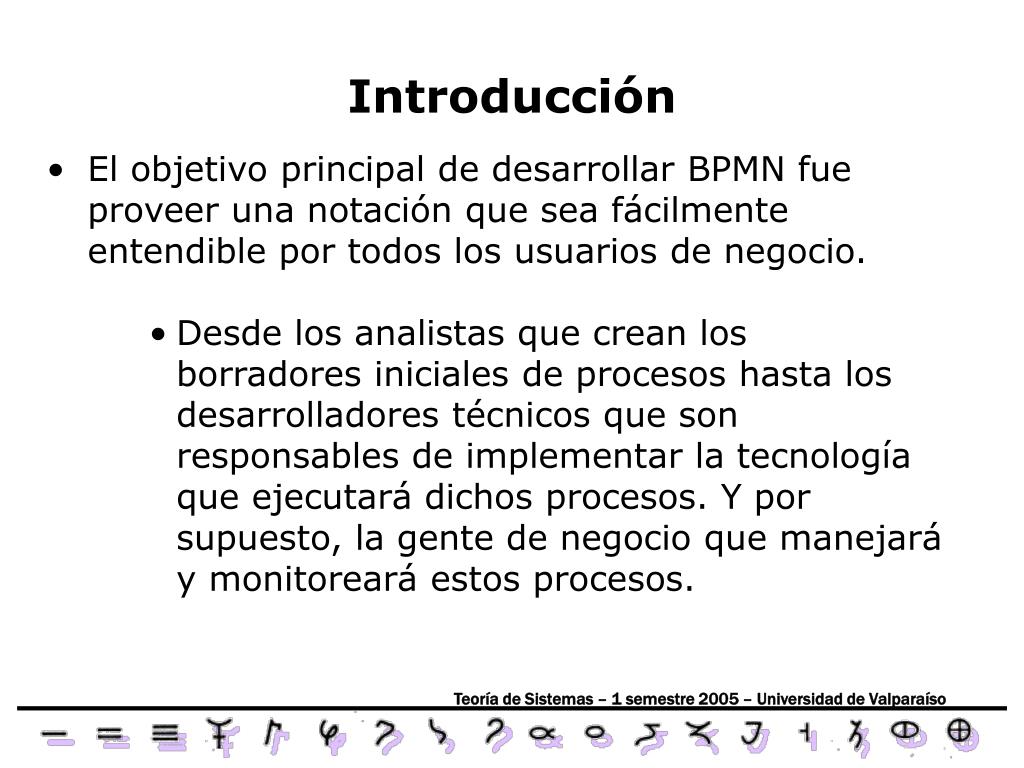 Introducción

• El objetivo principal de desarrollar BPMN fue proveer una notación que sea fácilmente entendible por todos los usuarios de negocio.

• Desde los analistas que crean los borradores iniciales de procesos hasta los desarrolladores técnicos que son responsables de implementar la tecnología que ejecutará dichos procesos. Y por supuesto, la gente de negocio que manejará y monitoreará estos procesos.

Teoría de Sistemas – 1 semestre 2005 – Universidad de Valparaíso